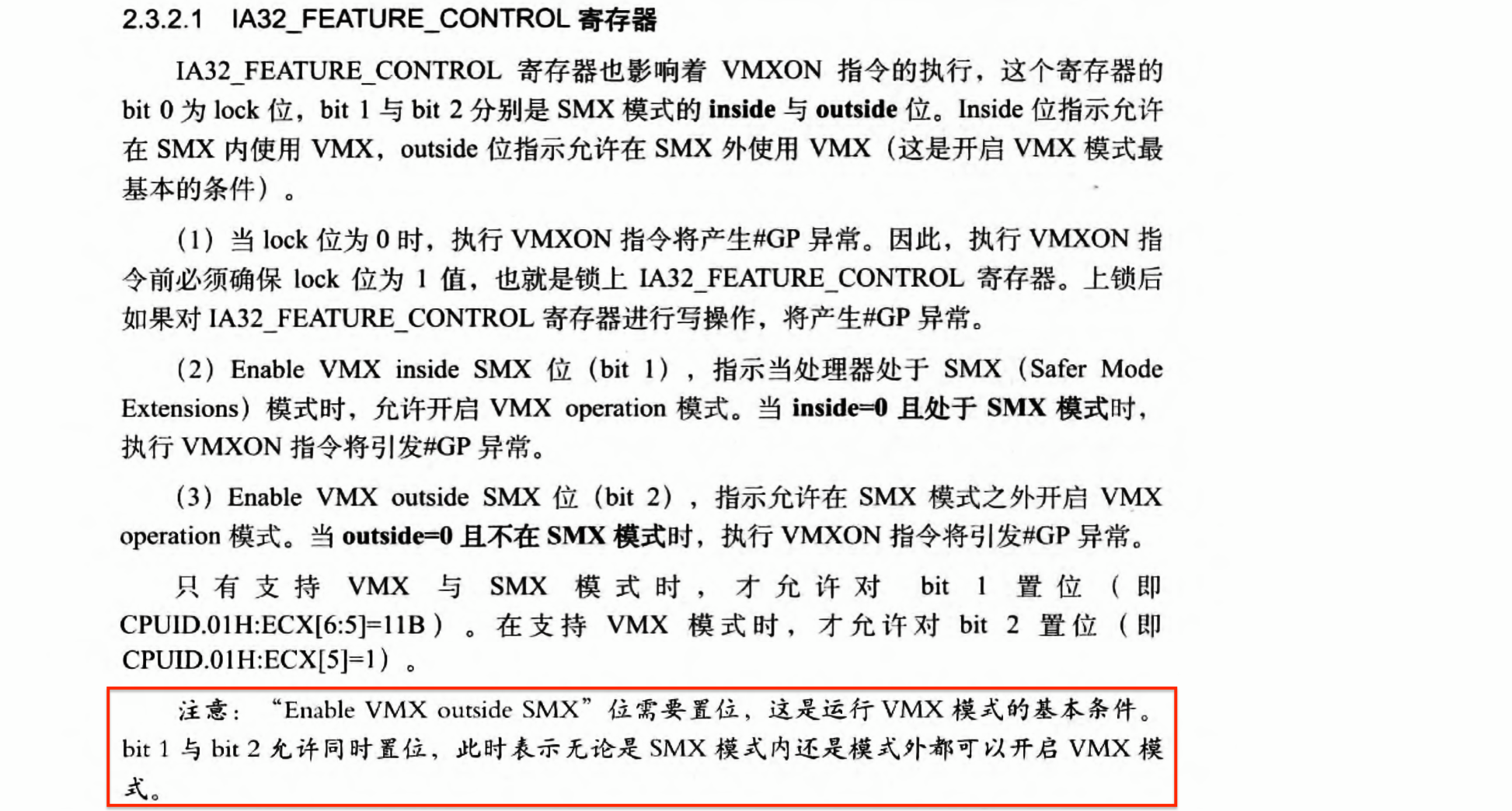 2.3.2.1 IA32_FEATURE_CONTROL 寄存器

IA32_FEATURE_CONTROL 寄存器也影响着 VMXON 指令的执行，这个寄存器的 bit 0 为 lock 位，bit 1 与 bit 2 分别是 SMX 模式的 inside 与 outside 位。Inside 位指示允许在 SMX 内使用 VMX，outside 位指示允许在 SMX 外使用 VMX（这是开启 VMX 模式最基本的条件）。

（1）当 lock 位为 0 时，执行 VMXON 指令将产生#GP 异常。因此，执行 VMXON 指令前必须确保 lock 位为 1 值，也就是锁上 IA32_FEATURE_CONTROL 寄存器。上锁后如果对 IA32_FEATURE_CONTROL 寄存器进行写操作，将产生#GP 异常。

（2）Enable VMX inside SMX 位（bit 1），指示当处理器处于 SMX（Safer Mode Extensions）模式时，允许开启 VMX operation 模式。当 inside=0 且处于 SMX 模式时，执行 VMXON 指令将引发#GP 异常。

（3）Enable VMX outside SMX 位（bit 2），指示允许在 SMX 模式之外开启 VMX operation 模式。当 outside=0 且不在 SMX 模式时，执行 VMXON 指令将引发#GP 异常。

只有支持 VMX 与 SMX 模式时，才允许对 bit 1 置位（即 CPUID.01H:ECX[6:5]=11B）。在支持 VMX 模式时，才允许对 bit 2 置位（即 CPUID.01H:ECX[5]=1）。

注意：“Enable VMX outside SMX”位需要置位，这是运行 VMX 模式的基本条件。bit 1 与 bit 2 允许同时置位，此时表示无论是 SMX 模式内还是模式外都可以开启 VMX 模式。